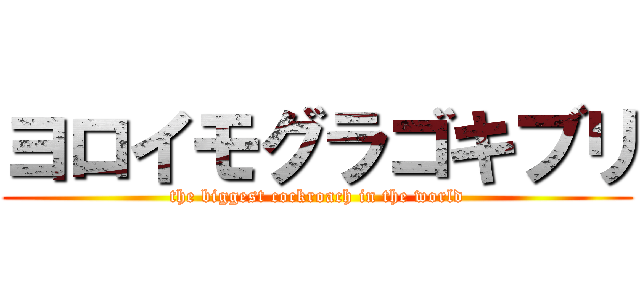 ヨロイモグラゴキブリ

the biggest cockroach in the world